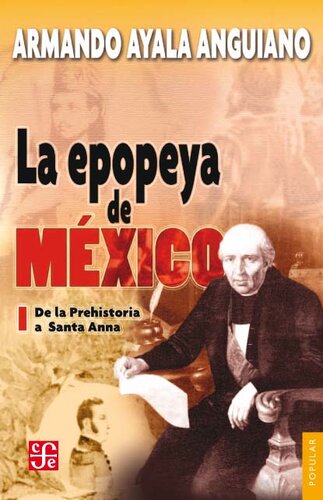 ARMANDO AYALA ANGUIANO

La epopeya de MÉXICO

I De la Prehistoria a Santa Anna

fce

POPULAR